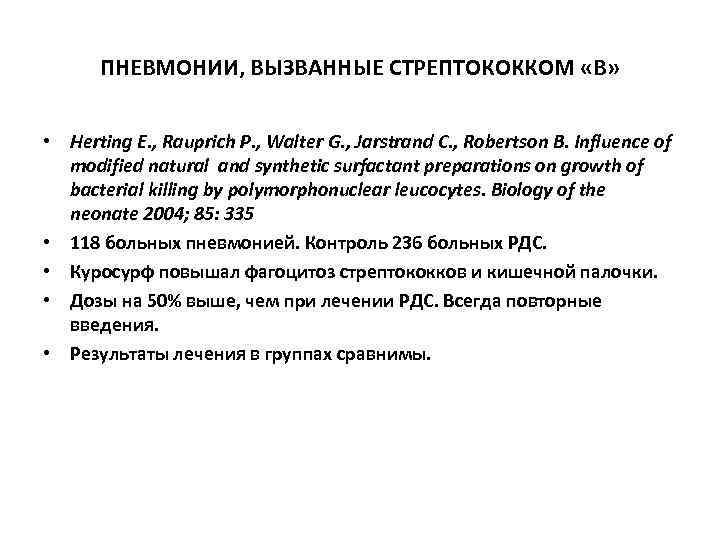 ПНЕВМОНИИ, ВЫЗВАННЫЕ СТРЕПТОКОККОМ «В»

• Herting E., Rauprich P., Walter G., Jarstrand C., Robertson B. Influence of modified natural and synthetic surfactant preparations on growth of bacterial killing by polymorphonuclear leucocytes. Biology of the neonate 2004; 85: 335

• 118 больных пневмонией. Контроль 236 больных РДС.

• Куросурф повышал фагоцитоз стрептококков и кишечной палочки.

• Дозы на 50% выше, чем при лечении РДС. Всегда повторные введения.

• Результаты лечения в группах сравнимы.